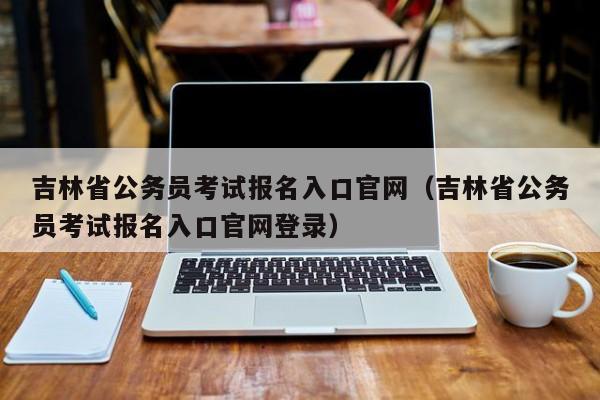 吉林省公务员考试报名入口官网（吉林省公务员考试报名入口官网登录）